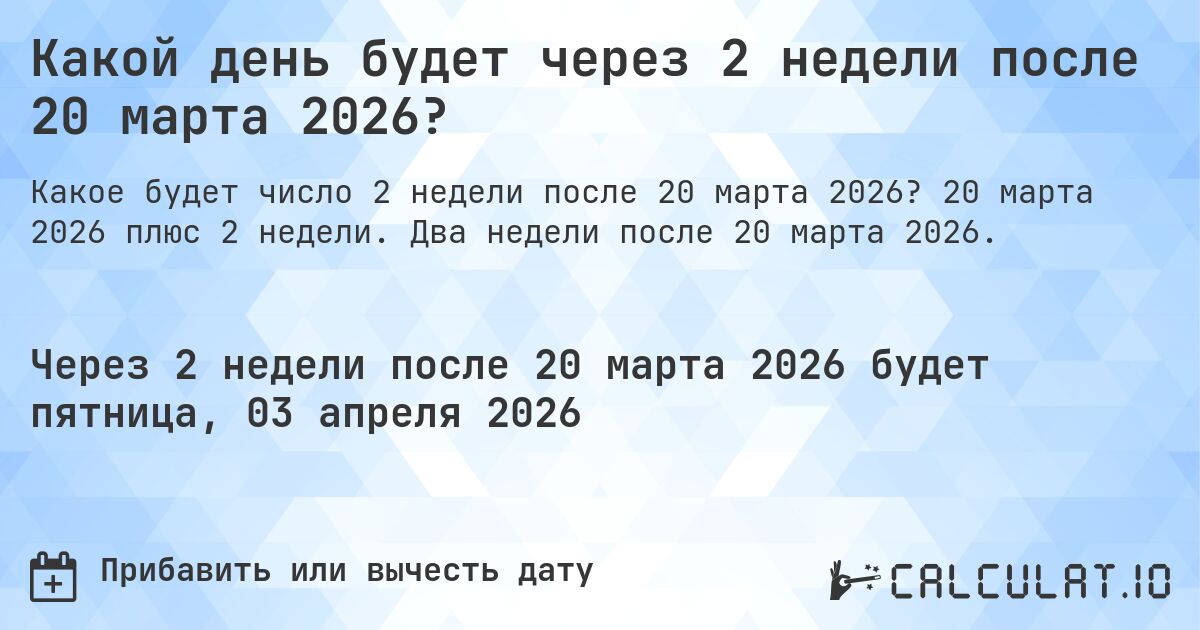 Какой день будет через 2 недели после 20 марта 2026?

Какое будет число 2 недели после 20 марта 2026? 20 марта 2026 плюс 2 недели. Два недели после 20 марта 2026.

Через 2 недели после 20 марта 2026 будет пятница, 03 апреля 2026

Прибавить или вычесть дату

CALCULAT.IO